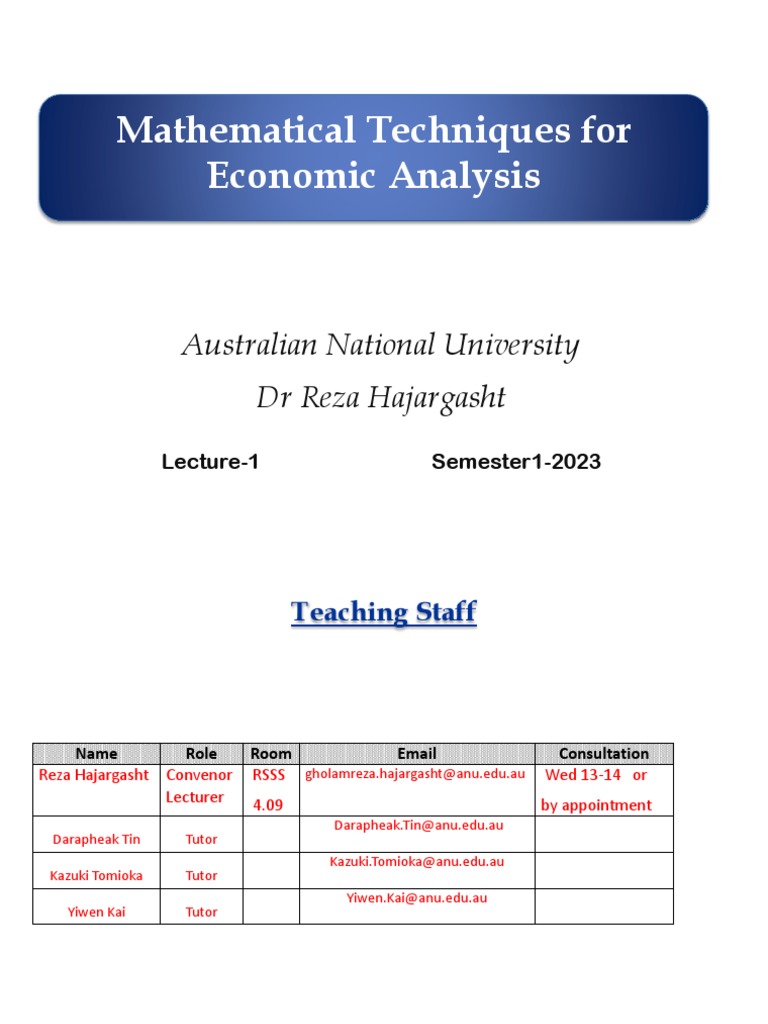 Mathematical Techniques for Economic Analysis

Australian National University

Dr Reza Hajargasht

Lecture-1

Semester1-2023

Teaching Staff

| Name | Role | Room | Email | Consultation |
|---|---|---|---|---|
| Reza Hajargasht | Convenor Lecturer | RSSS 4.09 | gholamreza.hajargasht@anu.edu.au | Wed 13-14 or by appointment |
| Darapheak Tin | Tutor | | Darapheak.Tin@anu.edu.au | |
| Kazuki Tomioka | Tutor | | Kazuki.Tomioka@anu.edu.au | |
| Yiwen Kai | Tutor | | Yiwen.Kai@anu.edu.au | |